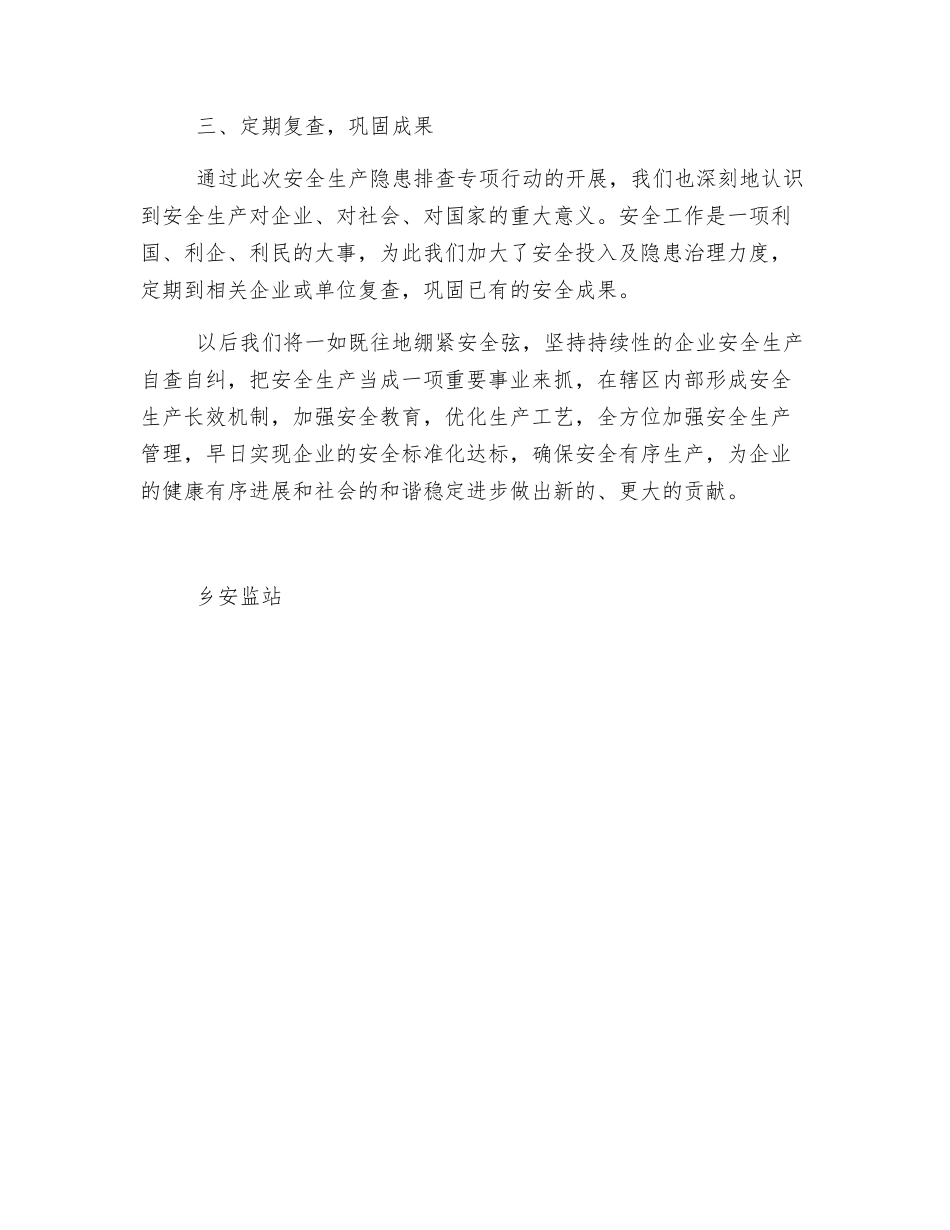 三、定期复查，巩固成果

通过此次安全生产隐患排查专项行动的开展，我们也深刻地认识到安全生产对企业、对社会、对国家的重大意义。安全工作是一项利国、利企、利民的大事，为此我们加大了安全投入及隐患治理力度，定期到相关企业或单位复查，巩固已有的安全成果。

以后我们将一如既往地绷紧安全弦，坚持持续性的企业安全生产自查自纠，把安全生产当成一项重要事业来抓，在辖区内部形成安全生产长效机制，加强安全教育，优化生产工艺，全方位加强安全生产管理，早日实现企业的安全标准化达标，确保安全有序生产，为企业的健康有序进展和社会的和谐稳定进步做出新的、更大的贡献。

乡安监站